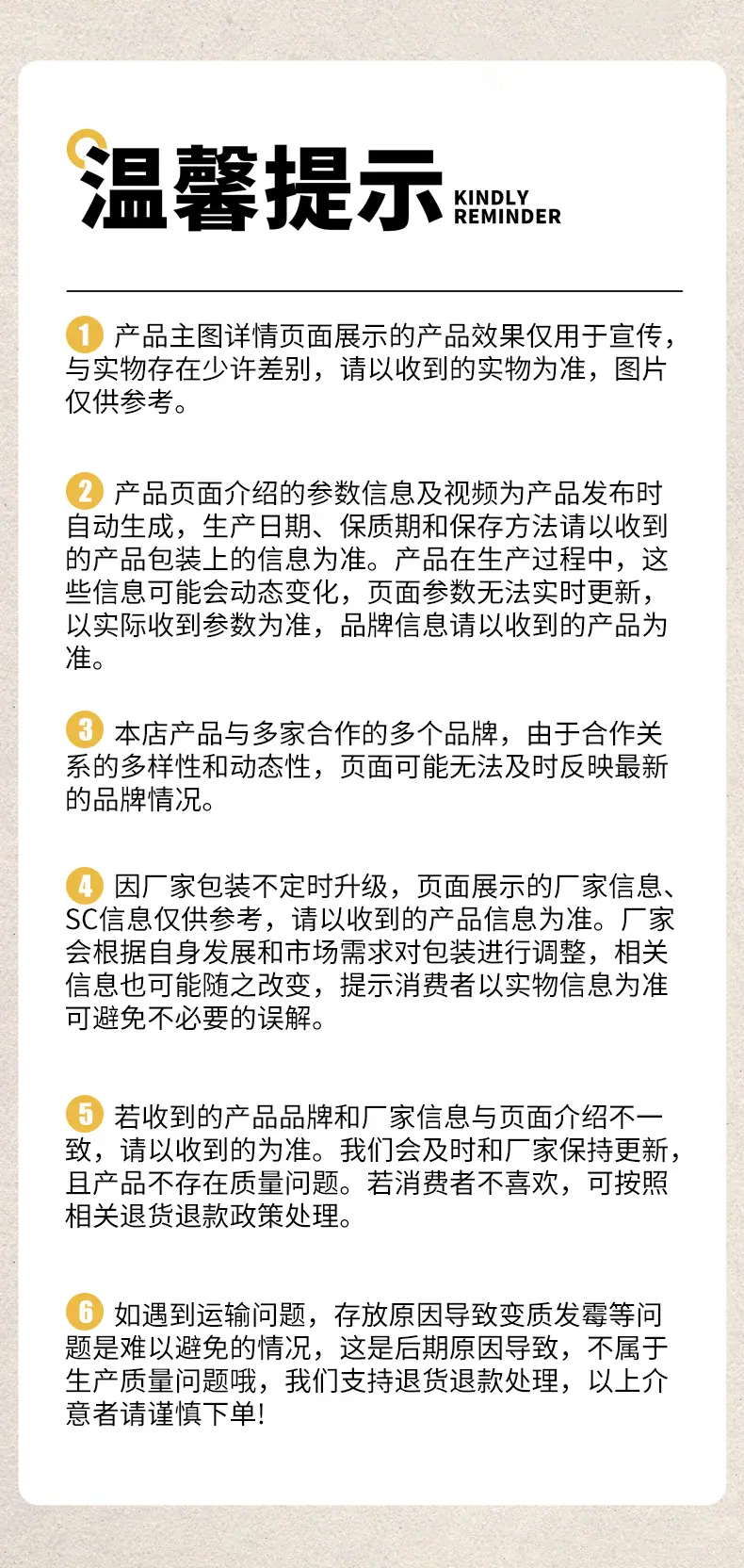 温馨提示 KINDLY REMINDER

1 产品主图详情页面展示的产品效果仅用于宣传，与实物存在少许差别，请以收到的实物为准，图片仅供参考。

2 产品页面介绍的参数信息及视频为产品发布时自动生成，生产日期、保质期和保存方法请以收到的产品包装上的信息为准。产品在生产过程中，这些信息可能会动态变化，页面参数无法实时更新，以实际收到参数为准，品牌信息请以收到的产品为准。

3 本店产品与多家合作的多个品牌，由于合作关系的多样性和动态性，页面可能无法及时反映最新的品牌情况。

4 因厂家包装不定时升级，页面展示的厂家信息、SC信息仅供参考，请以收到的产品信息为准。厂家会根据自身发展和市场需求对包装进行调整，相关信息也可能随之改变，提示消费者以实物信息为准可避免不必要的误解。

5 若收到的产品品牌和厂家信息与页面介绍不一致，请以收到的为准。我们会及时和厂家保持更新，且产品不存在质量问题。若消费者不喜欢，可按照相关退货退款政策处理。

6 如遇到运输问题，存放原因导致变质发霉等问题是难以避免的情况，这是后期原因导致，不属于生产质量问题哦，我们支持退货退款处理，以上介意者请谨慎下单!